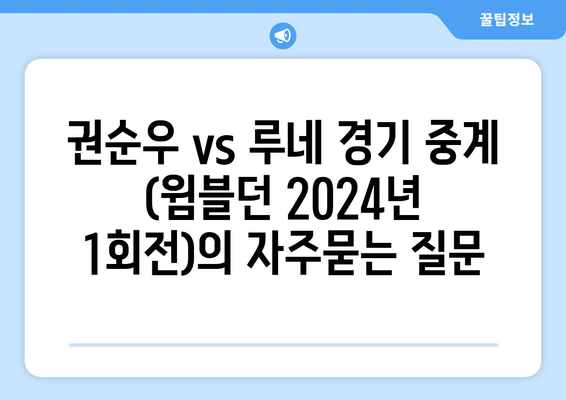 꿀팁정보

권순우 vs 루네 경기 중계 (윔블던 2024년 1회전)의 자주묻는 질문